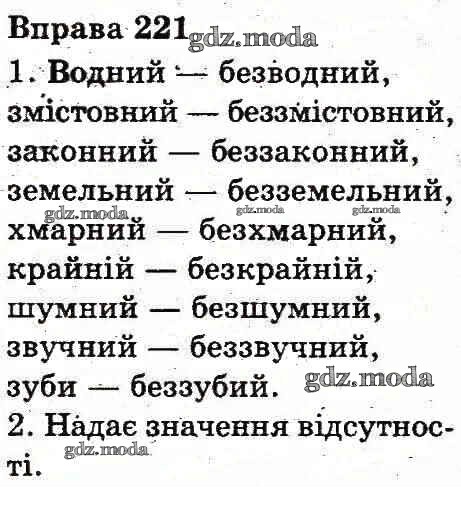 Вправа 221

1. Водний — безводний, змістовний — беззмістовний, законний — беззаконний, земельний — безземельний, хмарний — безхмарний, крайній — безкрайній, шумний — безшумний, звучний — беззвучний, зуби — беззубий.

2. Надає значення відсутності.

gdz.moda